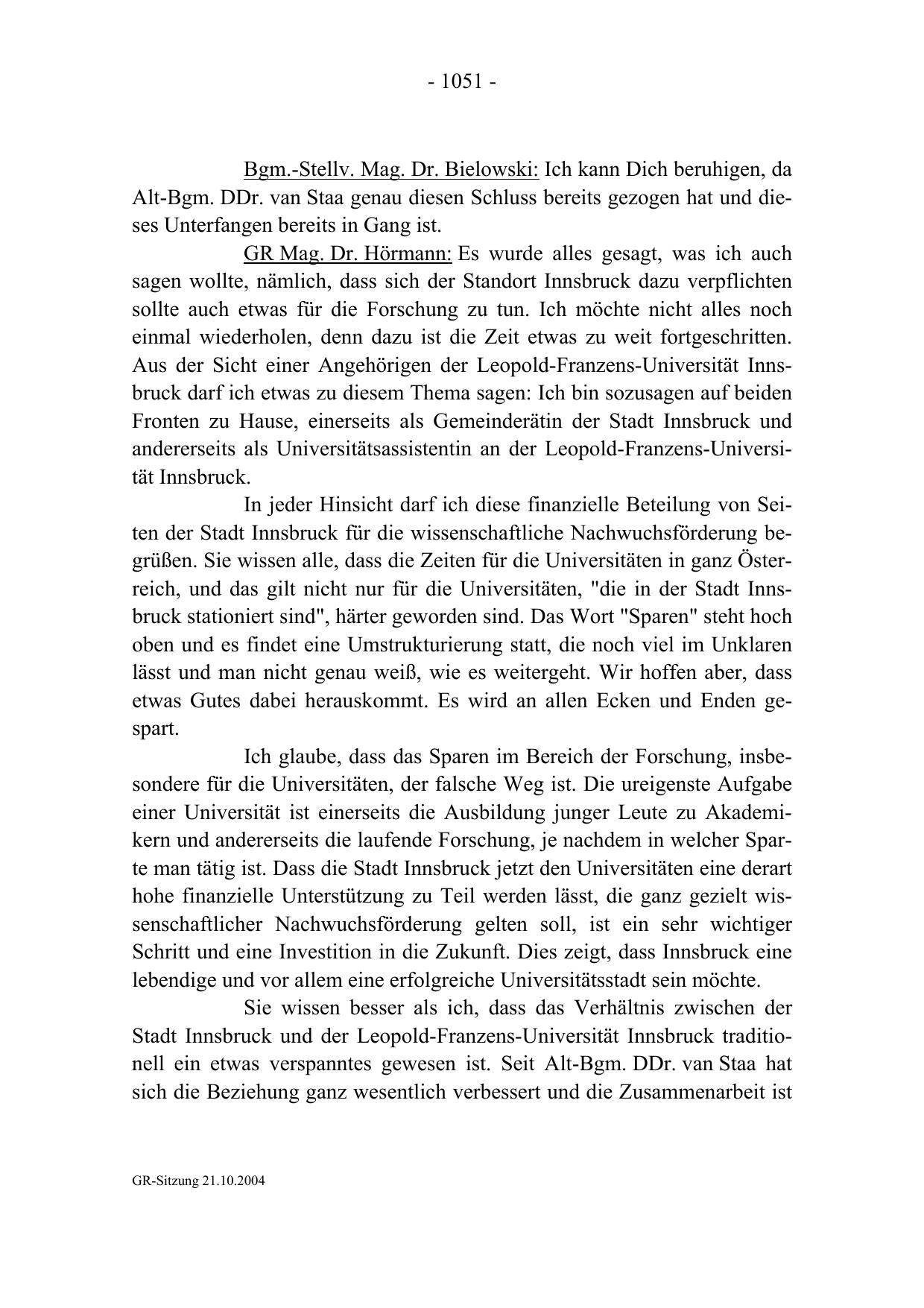 - 1051 -

Bgm.-Stellv. Mag. Dr. Bielowski: Ich kann Dich beruhigen, da Alt-Bgm. DDr. van Staa genau diesen Schluss bereits gezogen hat und dieses Unterfangen bereits in Gang ist.

GR Mag. Dr. Hörmann: Es wurde alles gesagt, was ich auch sagen wollte, nämlich, dass sich der Standort Innsbruck dazu verpflichten sollte auch etwas für die Forschung zu tun. Ich möchte nicht alles noch einmal wiederholen, denn dazu ist die Zeit etwas zu weit fortgeschritten. Aus der Sicht einer Angehörigen der Leopold-Franzens-Universität Innsbruck darf ich etwas zu diesem Thema sagen: Ich bin sozusagen auf beiden Fronten zu Hause, einerseits als Gemeinderätin der Stadt Innsbruck und andererseits als Universitätsassistentin an der Leopold-Franzens-Universität Innsbruck.

In jeder Hinsicht darf ich diese finanzielle Beteilung von Seiten der Stadt Innsbruck für die wissenschaftliche Nachwuchsförderung begrüßen. Sie wissen alle, dass die Zeiten für die Universitäten in ganz Österreich, und das gilt nicht nur für die Universitäten, "die in der Stadt Innsbruck stationiert sind", härter geworden sind. Das Wort "Sparen" steht hoch oben und es findet eine Umstrukturierung statt, die noch viel im Unklaren lässt und man nicht genau weiß, wie es weitergeht. Wir hoffen aber, dass etwas Gutes dabei herauskommt. Es wird an allen Ecken und Enden gespart.

Ich glaube, dass das Sparen im Bereich der Forschung, insbesondere für die Universitäten, der falsche Weg ist. Die ureigenste Aufgabe einer Universität ist einerseits die Ausbildung junger Leute zu Akademikern und andererseits die laufende Forschung, je nachdem in welcher Sparte man tätig ist. Dass die Stadt Innsbruck jetzt den Universitäten eine derart hohe finanzielle Unterstützung zu Teil werden lässt, die ganz gezielt wissenschaftlicher Nachwuchsförderung gelten soll, ist ein sehr wichtiger Schritt und eine Investition in die Zukunft. Dies zeigt, dass Innsbruck eine lebendige und vor allem eine erfolgreiche Universitätsstadt sein möchte.

Sie wissen besser als ich, dass das Verhältnis zwischen der Stadt Innsbruck und der Leopold-Franzens-Universität Innsbruck traditionell ein etwas verspanntes gewesen ist. Seit Alt-Bgm. DDr. van Staa hat sich die Beziehung ganz wesentlich verbessert und die Zusammenarbeit ist

GR-Sitzung 21.10.2004